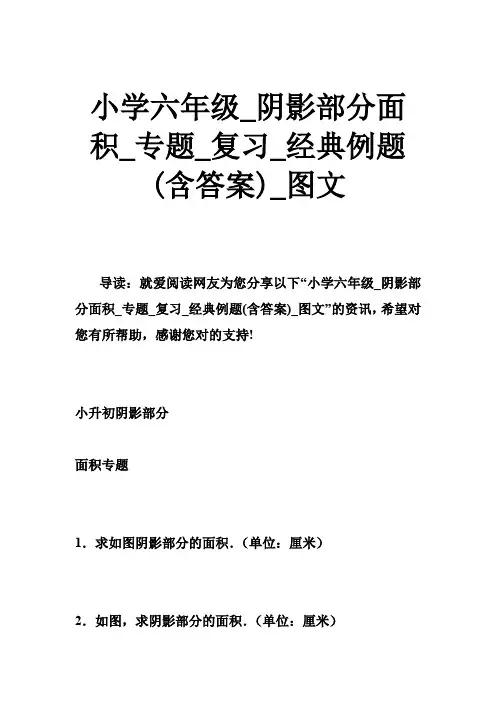 小学六年级_阴影部分面积_专题_复习_经典例题(含答案)_图文

导读：就爱阅读网友为您分享以下“小学六年级_阴影部分面积_专题_复习_经典例题(含答案)_图文”的资讯，希望对您有所帮助，感谢您对的支持!

小升初阴影部分

面积专题

1．求如图阴影部分的面积．（单位：厘米）

2．如图，求阴影部分的面积．（单位：厘米）